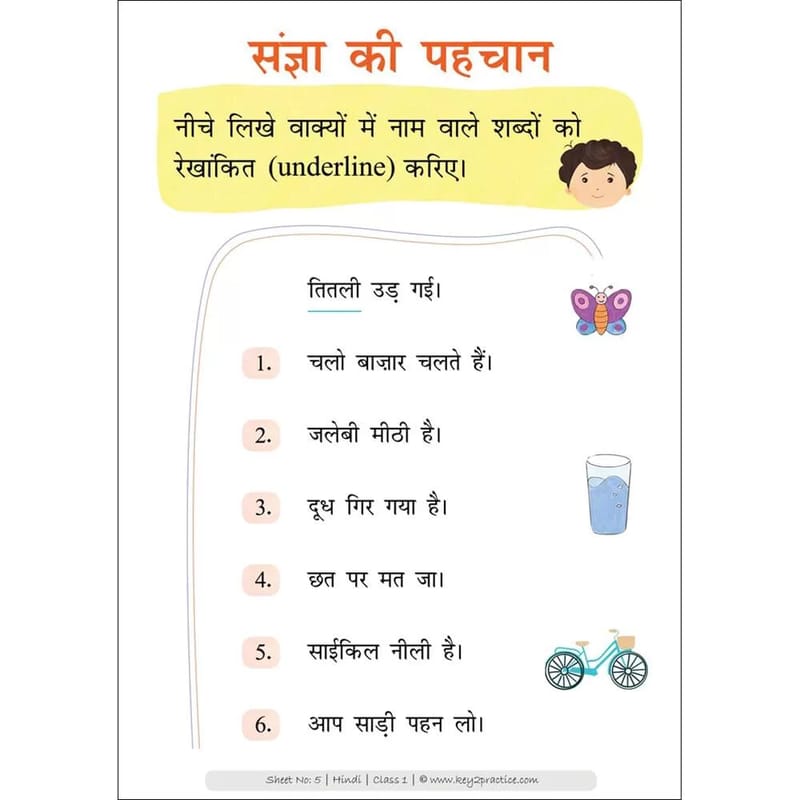 संज्ञा की पहचान

नीचे लिखे वाक्यों में नाम वाले शब्दों को रेखांकित (underline) करिए।

तितली उड़ गई।

1. चलो बाज़ार चलते हैं।

2. जलेबी मीठी है।

3. दूध गिर गया है।

4. छत पर मत जा।

5. साईकिल नीली है।

6. आप साड़ी पहन लो।

Sheet No: 5 | Hindi | Class 1 | © www.key2practice.com